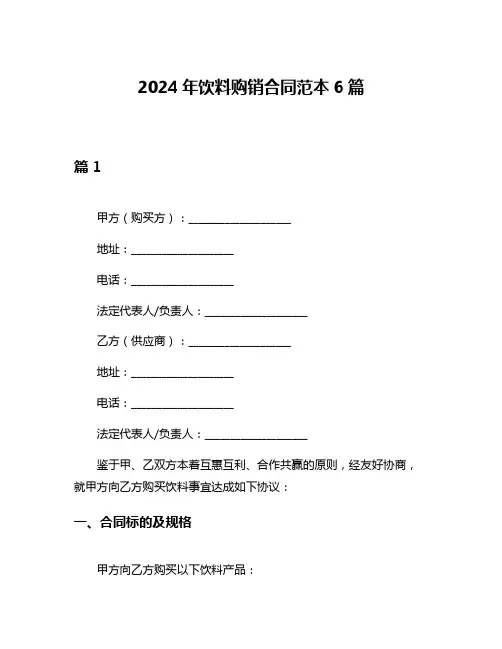 2024 年饮料购销合同范本 6 篇

篇 1

甲方（购买方）：__________________

地址：__________________

电话：__________________

法定代表人/负责人：__________________

乙方（供应商）：__________________

地址：__________________

电话：__________________

法定代表人/负责人：__________________

鉴于甲、乙双方本着互惠互利、合作共赢的原则，经友好协商，就甲方向乙方购买饮料事宜达成如下协议：

一、合同标的及规格

甲方向乙方购买以下饮料产品：